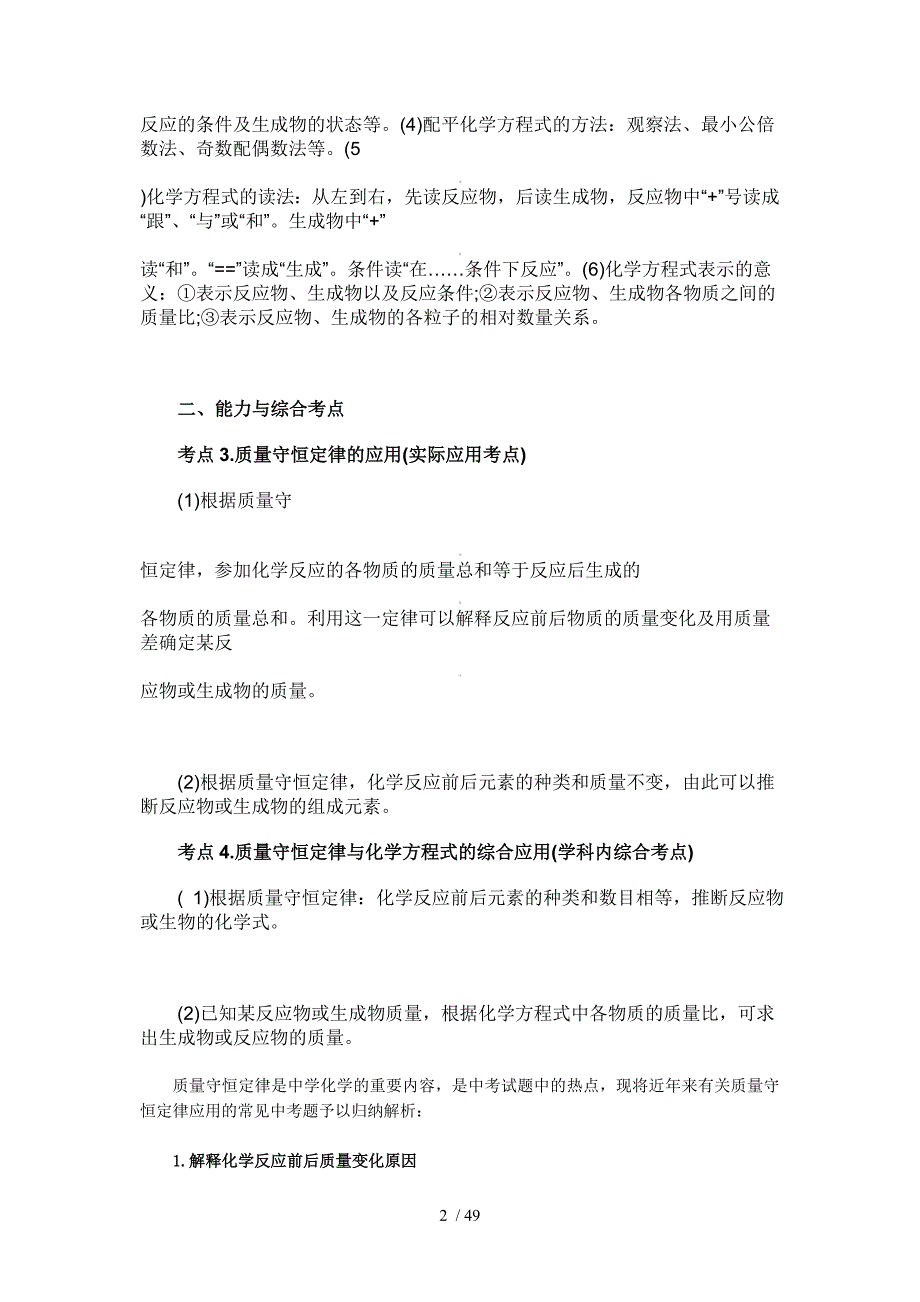 反应的条件及生成物的状态等。(4)配平化学方程式的方法：观察法、最小公倍数法、奇数配偶数法等。(5

)化学方程式的读法：从左到右，先读反应物，后读生成物，反应物中“+”号读成“跟”、“与”或“和”。生成物中“+”

读“和”。“==”读成“生成”。条件读“在……条件下反应”。(6)化学方程式表示的意义：①表示反应物、生成物以及反应条件;②表示反应物、生成物各物质之间的质量比;③表示反应物、生成物的各粒子的相对数量关系。

二、能力与综合考点

考点 3.质量守恒定律的应用(实际应用考点)

(1)根据质量守

恒定律，参加化学反应的各物质的质量总和等于反应后生成的

各物质的质量总和。利用这一定律可以解释反应前后物质的质量变化及用质量差确定某反

应物或生成物的质量。

(2)根据质量守恒定律，化学反应前后元素的种类和质量不变，由此可以推断反应物或生成物的组成元素。

考点 4.质量守恒定律与化学方程式的综合应用(学科内综合考点)

( 1)根据质量守恒定律：化学反应前后元素的种类和数目相等，推断反应物或生物的化学式。

(2)已知某反应物或生成物质量，根据化学方程式中各物质的质量比，可求出生成物或反应物的质量。

质量守恒定律是中学化学的重要内容，是中考试题中的热点，现将近年来有关质量守恒定律应用的常见中考题予以归纳解析：

1. 解释化学反应前后质量变化原因

2 / 49